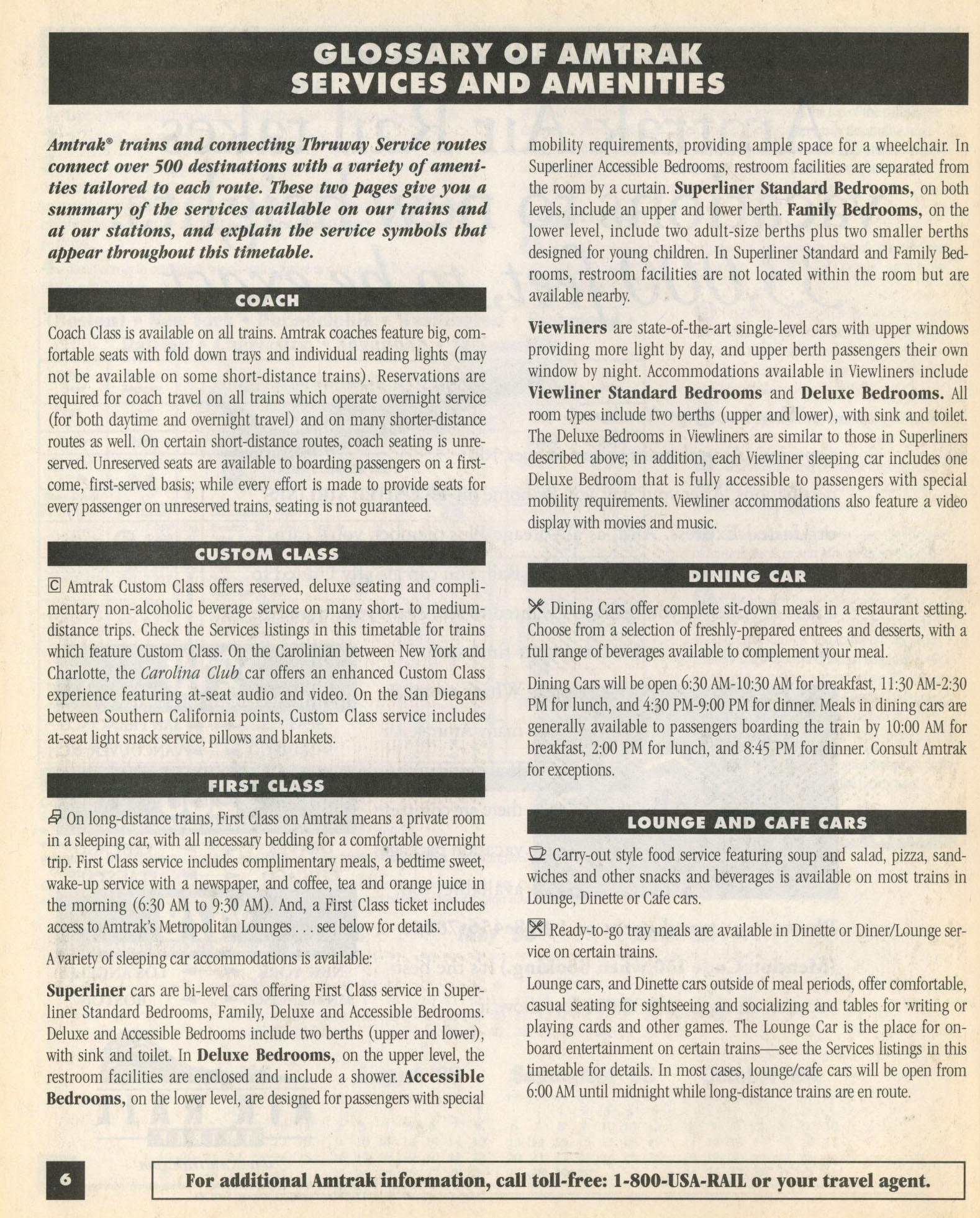 GLOSSARY OF AMTRAK SERVICES AND AMENITIES

Amtrak® trains and connecting Thruway Service routes connect over 500 destinations with a variety of amenities tailored to each route. These two pages give you a summary of the services available on our trains and at our stations, and explain the service symbols that appear throughout this timetable.

COACH

Coach Class is available on all trains. Amtrak coaches feature big, comfortable seats with fold down trays and individual reading lights (may not be available on some short-distance trains). Reservations are required for coach travel on all trains which operate overnight service (for both daytime and overnight travel) and on many shorter-distance routes as well. On certain short-distance routes, coach seating is unreserved. Unreserved seats are available to boarding passengers on a first-come, first-served basis; while every effort is made to provide seats for every passenger on unreserved trains, seating is not guaranteed.

CUSTOM CLASS

C Amtrak Custom Class offers reserved, deluxe seating and complimentary non-alcoholic beverage service on many short- to medium-distance trips. Check the Services listings in this timetable for trains which feature Custom Class. On the Carolinian between New York and Charlotte, the Carolina Club car offers an enhanced Custom Class experience featuring at-seat audio and video. On the San Diegans between Southern California points, Custom Class service includes at-seat light snack service, pillows and blankets.

FIRST CLASS

On long-distance trains, First Class on Amtrak means a private room in a sleeping car, with all necessary bedding for a comfortable overnight trip. First Class service includes complimentary meals, a bedtime sweet, wake-up service with a newspaper, and coffee, tea and orange juice in the morning (6:30 AM to 9:30 AM). And, a First Class ticket includes access to Amtrak's Metropolitan Lounges . . . see below for details.

A variety of sleeping car accommodations is available:

Superliner cars are bi-level cars offering First Class service in Superliner Standard Bedrooms, Family, Deluxe and Accessible Bedrooms. Deluxe and Accessible Bedrooms include two berths (upper and lower), with sink and toilet. In Deluxe Bedrooms, on the upper level, the restroom facilities are enclosed and include a shower. Accessible Bedrooms, on the lower level, are designed for passengers with special mobility requirements, providing ample space for a wheelchair. In Superliner Accessible Bedrooms, restroom facilities are separated from the room by a curtain. Superliner Standard Bedrooms, on both levels, include an upper and lower berth. Family Bedrooms, on the lower level, include two adult-size berths plus two smaller berths designed for young children. In Superliner Standard and Family Bedrooms, restroom facilities are not located within the room but are available nearby.

Viewliners are state-of-the-art single-level cars with upper windows providing more light by day, and upper berth passengers their own window by night. Accommodations available in Viewliners include Viewliner Standard Bedrooms and Deluxe Bedrooms. All room types include two berths (upper and lower), with sink and toilet. The Deluxe Bedrooms in Viewliners are similar to those in Superliners described above; in addition, each Viewliner sleeping car includes one Deluxe Bedroom that is fully accessible to passengers with special mobility requirements. Viewliner accommodations also feature a video display with movies and music.

DINING CAR

Dining Cars offer complete sit-down meals in a restaurant setting. Choose from a selection of freshly-prepared entrees and desserts, with a full range of beverages available to complement your meal.

Dining Cars will be open 6:30 AM-10:30 AM for breakfast, 11:30 AM-2:30 PM for lunch, and 4:30 PM-9:00 PM for dinner. Meals in dining cars are generally available to passengers boarding the train by 10:00 AM for breakfast, 2:00 PM for lunch, and 8:45 PM for dinner. Consult Amtrak for exceptions.

LOUNGE AND CAFE CARS

Carry-out style food service featuring soup and salad, pizza, sandwiches and other snacks and beverages is available on most trains in Lounge, Dinette or Cafe cars.

Ready-to-go tray meals are available in Dinette or Diner/Lounge service on certain trains.

Lounge cars, and Dinette cars outside of meal periods, offer comfortable, casual seating for sightseeing and socializing and tables for writing or playing cards and other games. The Lounge Car is the place for on-board entertainment on certain trains—see the Services listings in this timetable for details. In most cases, lounge/cafe cars will be open from 6:00 AM until midnight while long-distance trains are en route.

6

For additional Amtrak information, call toll-free: 1-800-USA-RAIL or your travel agent.